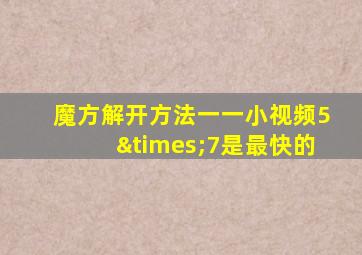 魔方解开方法一一小视频5&times;7是最快的